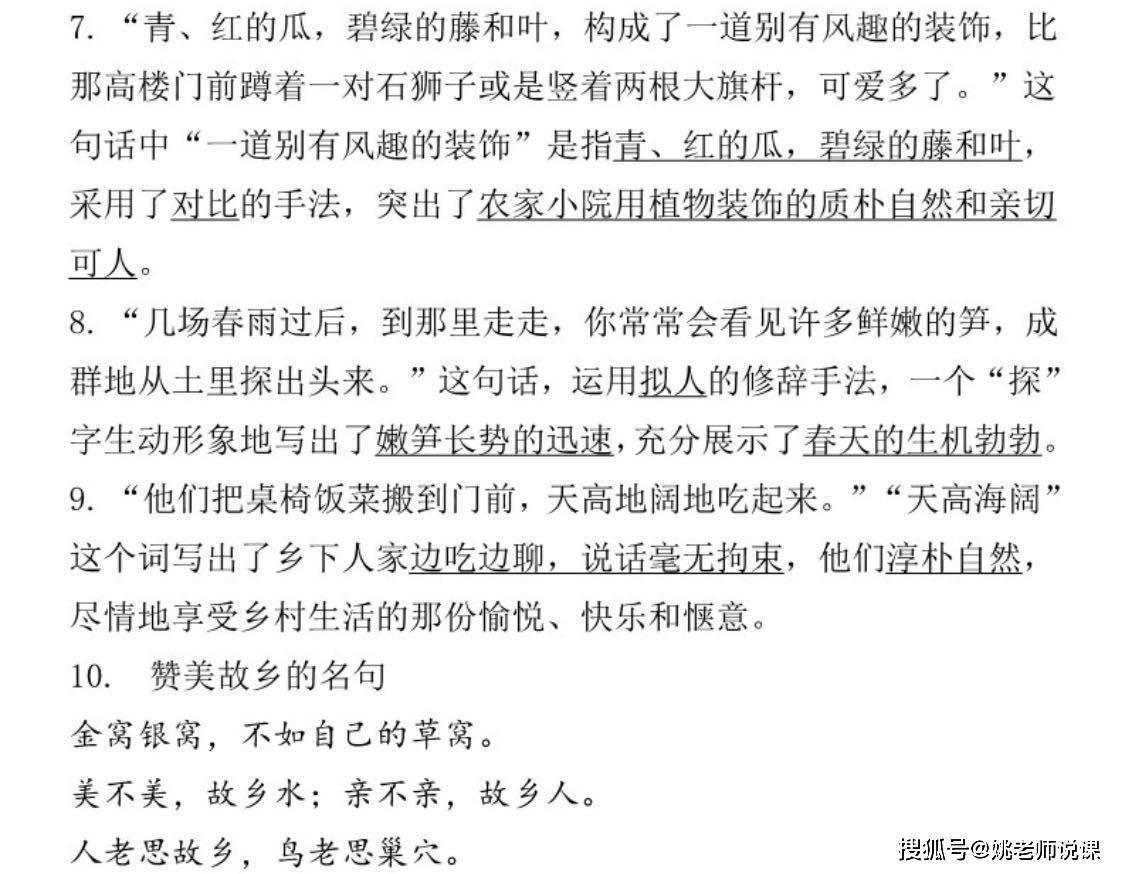 7. “青、红的瓜，碧绿的藤和叶，构成了一道别有风趣的装饰，比那高楼门前蹲着一对石狮子或是竖着两根大旗杆，可爱多了。”这句话中“一道别有风趣的装饰”是指青、红的瓜，碧绿的藤和叶，采用了对比的手法，突出了农家小院用植物装饰的质朴自然和亲切可人。

8. “几场春雨过后，到那里走走，你常常会看见许多鲜嫩的笋，成群地从土里探出头来。”这句话，运用拟人的修辞手法，一个“探”字生动形象地写出了嫩笋长势的迅速，充分展示了春天的生机勃勃。

9. “他们把桌椅饭菜搬到门前，天高地阔地吃起来。”“天高海阔”这个词写出了乡下人家边吃边聊，说话毫无拘束，他们淳朴自然，尽情地享受乡村生活的那份愉悦、快乐和惬意。

10. 赞美故乡的名句

金窝银窝，不如自己的草窝。

美不美，故乡水；亲不亲，故乡人。

人老思故乡，鸟老思巢穴。

搜狐号@姚老师说课